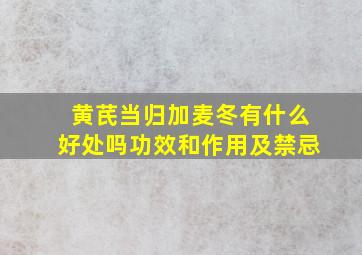 黄芪当归加麦冬有什么好处吗功效和作用及禁忌